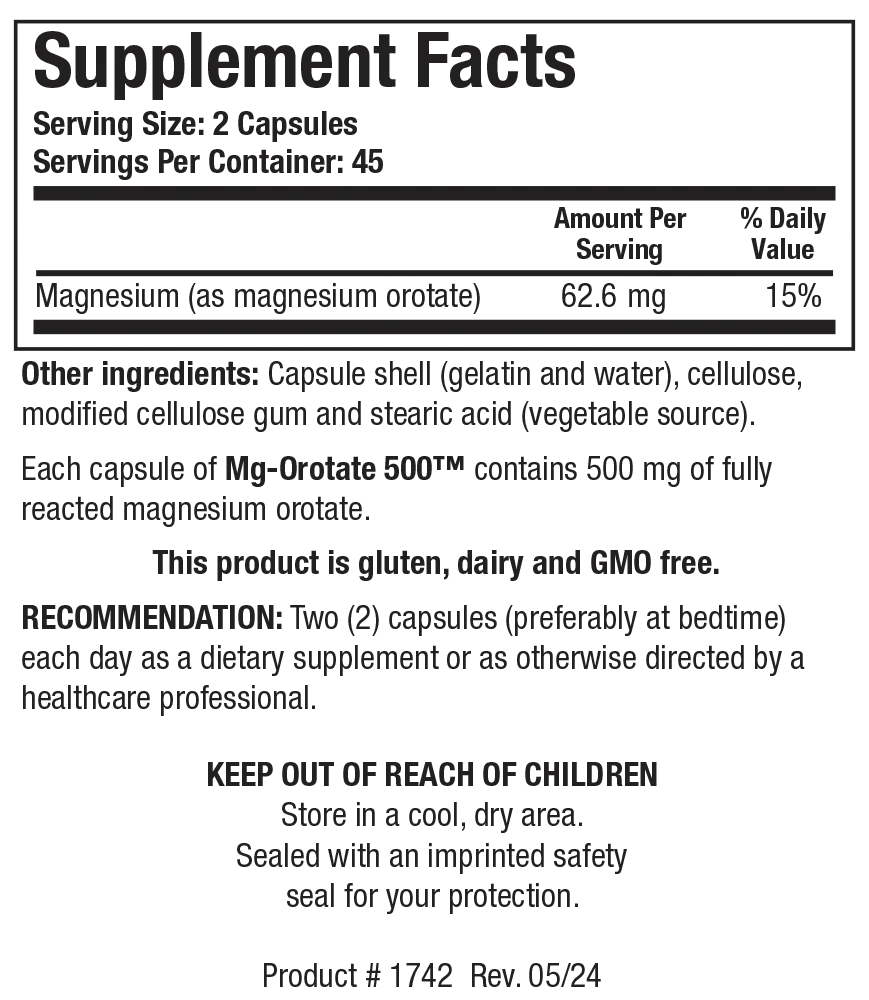 Supplement Facts
Serving Size: 2 Capsules
Servings Per Container: 45

| | Amount Per Serving | % Daily Value |
|---|---|---|
| Magnesium (as magnesium orotate) | 62.6 mg | 15% |

Other ingredients: Capsule shell (gelatin and water), cellulose, modified cellulose gum and stearic acid (vegetable source).

Each capsule of Mg-Orotate 500™ contains 500 mg of fully reacted magnesium orotate.

This product is gluten, dairy and GMO free.

RECOMMENDATION: Two (2) capsules (preferably at bedtime) each day as a dietary supplement or as otherwise directed by a healthcare professional.

KEEP OUT OF REACH OF CHILDREN
Store in a cool, dry area.
Sealed with an imprinted safety seal for your protection.

Product # 1742 Rev. 05/24